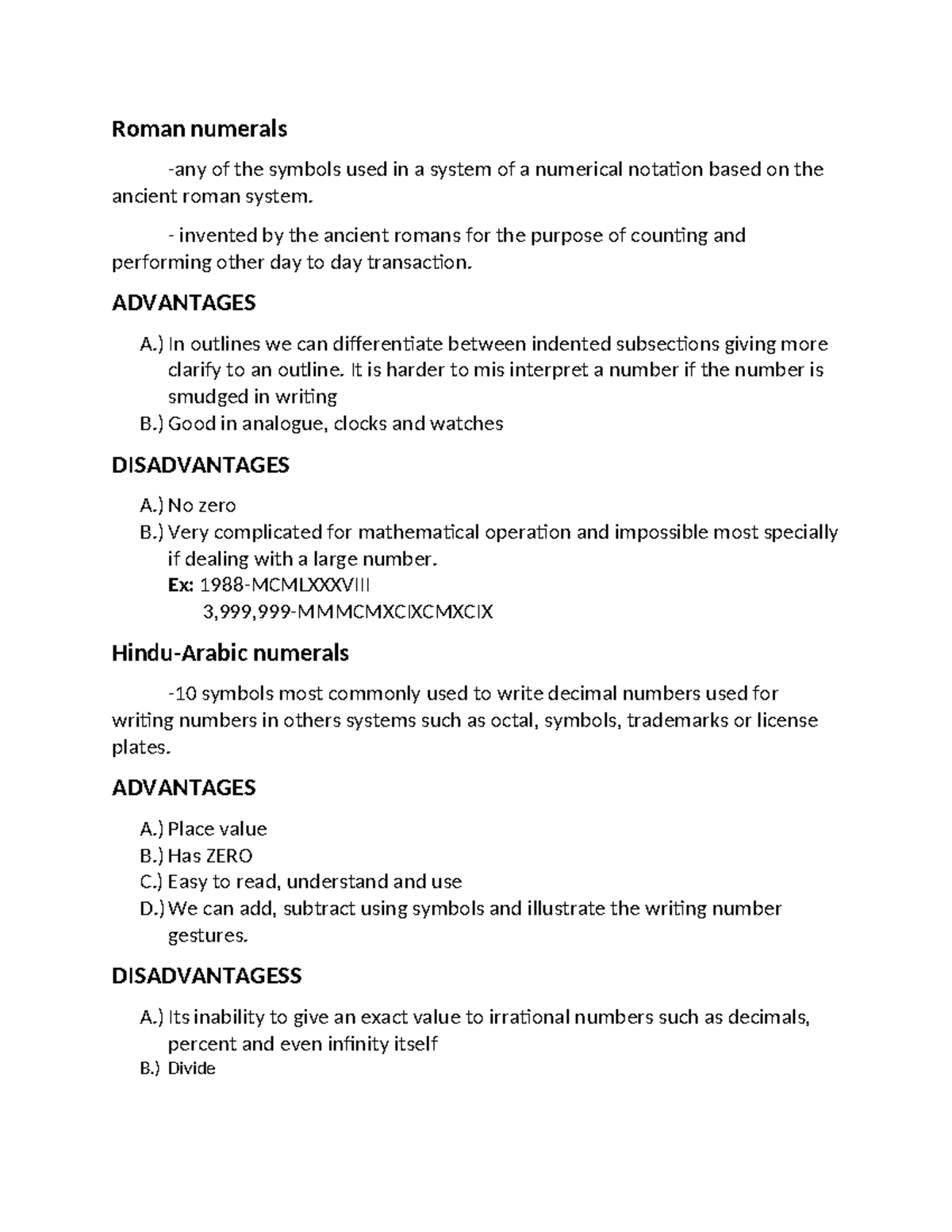 Roman numerals

-any of the symbols used in a system of a numerical notation based on the ancient roman system.

- invented by the ancient romans for the purpose of counting and performing other day to day transaction.

ADVANTAGES

A.) In outlines we can differentiate between indented subsections giving more clarify to an outline. It is harder to mis interpret a number if the number is smudged in writing
B.) Good in analogue, clocks and watches

DISADVANTAGES

A.) No zero
B.) Very complicated for mathematical operation and impossible most specially if dealing with a large number.
Ex: 1988-MCMLXXXVIII
3,999,999-MMMCMXCIXCMXCIX

Hindu-Arabic numerals

-10 symbols most commonly used to write decimal numbers used for writing numbers in others systems such as octal, symbols, trademarks or license plates.

ADVANTAGES

A.) Place value
B.) Has ZERO
C.) Easy to read, understand and use
D.) We can add, subtract using symbols and illustrate the writing number gestures.

DISADVANTAGESS

A.) Its inability to give an exact value to irrational numbers such as decimals, percent and even infinity itself
B.) Divide